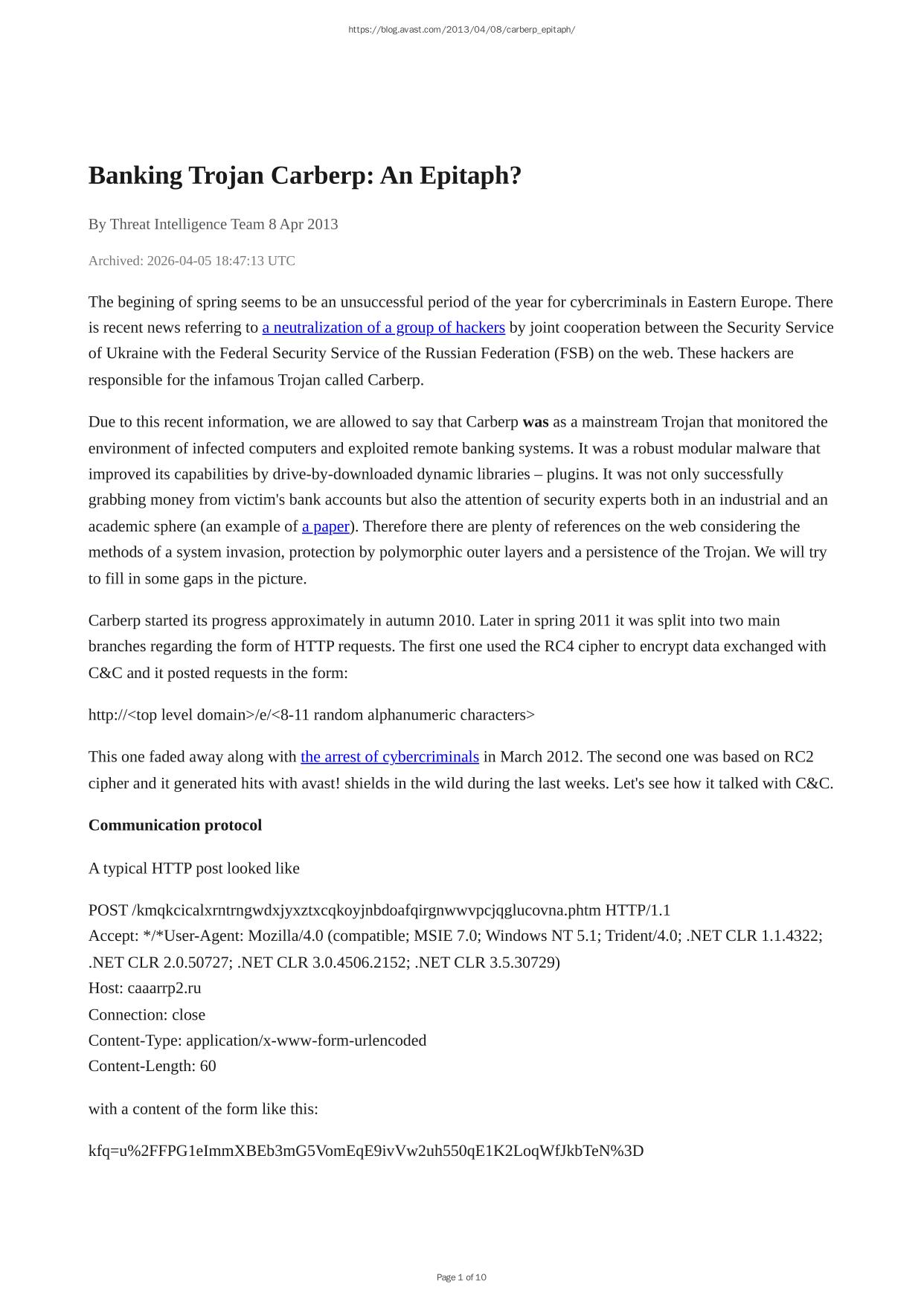 https://blog.avast.com/2013/04/08/carberp_epitaph/

Banking Trojan Carberp: An Epitaph?

By Threat Intelligence Team 8 Apr 2013

Archived: 2026-04-05 18:47:13 UTC

The begining of spring seems to be an unsuccessful period of the year for cybercriminals in Eastern Europe. There is recent news referring to a neutralization of a group of hackers by joint cooperation between the Security Service of Ukraine with the Federal Security Service of the Russian Federation (FSB) on the web. These hackers are responsible for the infamous Trojan called Carberp.

Due to this recent information, we are allowed to say that Carberp was as a mainstream Trojan that monitored the environment of infected computers and exploited remote banking systems. It was a robust modular malware that improved its capabilities by drive-by-downloaded dynamic libraries – plugins. It was not only successfully grabbing money from victim's bank accounts but also the attention of security experts both in an industrial and an academic sphere (an example of a paper). Therefore there are plenty of references on the web considering the methods of a system invasion, protection by polymorphic outer layers and a persistence of the Trojan. We will try to fill in some gaps in the picture.

Carberp started its progress approximately in autumn 2010. Later in spring 2011 it was split into two main branches regarding the form of HTTP requests. The first one used the RC4 cipher to encrypt data exchanged with C&C and it posted requests in the form:

http://<top level domain>/e/<8-11 random alphanumeric characters>

This one faded away along with the arrest of cybercriminals in March 2012. The second one was based on RC2 cipher and it generated hits with avast! shields in the wild during the last weeks. Let's see how it talked with C&C.

Communication protocol

A typical HTTP post looked like

POST /kmqkcicalxrntrngwdxjyxztxcqkoyjnbdoafqirgnwwvpcjqglucovna.phtm HTTP/1.1
Accept: */*User-Agent: Mozilla/4.0 (compatible; MSIE 7.0; Windows NT 5.1; Trident/4.0; .NET CLR 1.1.4322; .NET CLR 2.0.50727; .NET CLR 3.0.4506.2152; .NET CLR 3.5.30729)
Host: caaarrp2.ru
Connection: close
Content-Type: application/x-www-form-urlencoded
Content-Length: 60

with a content of the form like this:

kfq=u%2FFPG1eImmXBEb3mG5VomEqE9ivVw2uh550qE1K2LoqWfJkbTeN%3D

Page 1 of 10